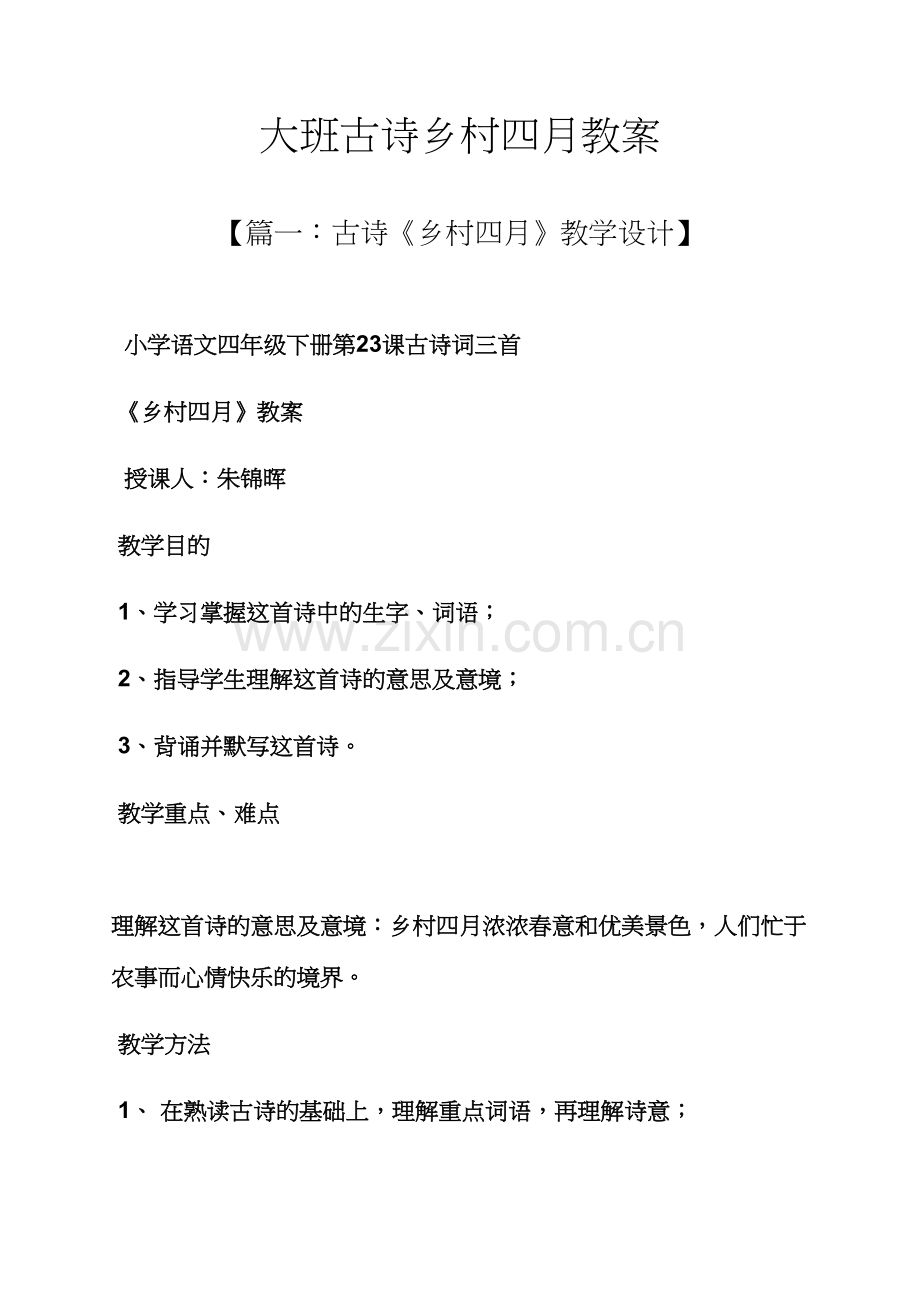 大班古诗乡村四月教案

【篇一：古诗《乡村四月》教学设计】

小学语文四年级下册第23课古诗词三首

《乡村四月》教案

授课人：朱锦晖

教学目的

1、学习掌握这首诗中的生字、词语；

2、指导学生理解这首诗的意思及意境；

3、背诵并默写这首诗。

教学重点、难点

理解这首诗的意思及意境：乡村四月浓浓春意和优美景色，人们忙于农事而心情快乐的境界。

教学方法

1、在熟读古诗的基础上，理解重点词语，再理解诗意；

www.zixin.com.cn